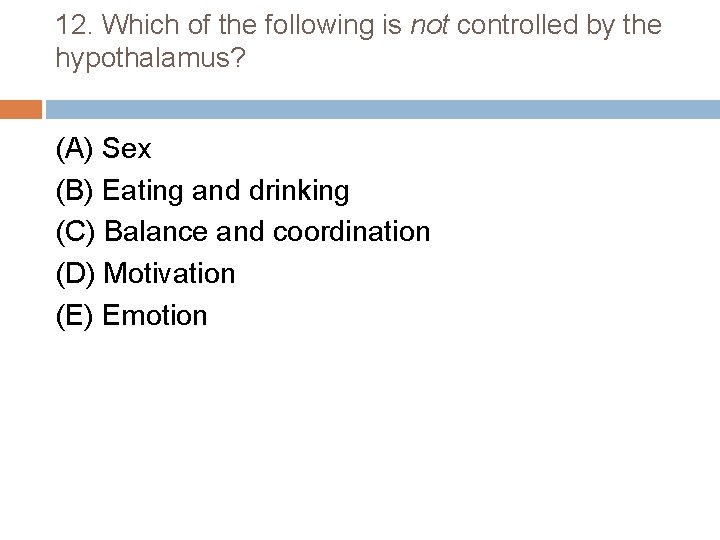 12. Which of the following is not controlled by the hypothalamus?

(A) Sex
(B) Eating and drinking
(C) Balance and coordination
(D) Motivation
(E) Emotion